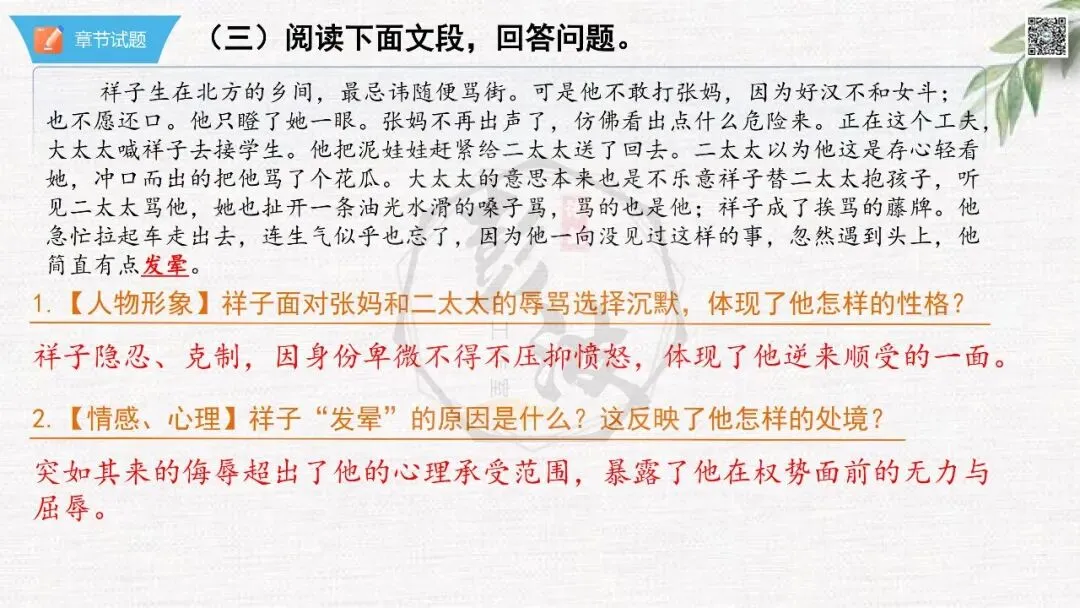 章节试题

（三）阅读下面文段，回答问题。

祥子生在北方的乡间，最忌讳随便骂街。可是他不敢打张妈，因为好汉不和女斗；也不愿还口。他只瞪了她一眼。张妈不再出声了，仿佛看出点什么危险来。正在这个工夫，大太太喊祥子去接学生。他把泥娃娃赶紧给二太太送了回去。二太太以为他这是存心轻看她，冲口而出的把他骂了个花瓜。大太太的意思本来也是不乐意祥子替二太太抱孩子，听见二太太骂他，她也扯开一条油光水滑的嗓子骂，骂的也是他；祥子成了挨骂的藤牌。他急忙拉起车走出去，连生气似乎也忘了，因为他一向没见过这样的事，忽然遇到头上，他简直有点发晕。

1.【人物形象】祥子面对张妈和二太太的辱骂选择沉默，体现了他怎样的性格？

祥子隐忍、克制，因身份卑微不得不压抑愤怒，体现了他逆来顺受的一面。

2.【情感、心理】祥子“发晕”的原因是什么？这反映了他怎样的处境？

突如其来的侮辱超出了他的心理承受范围，暴露了他在权势面前的无力与屈辱。